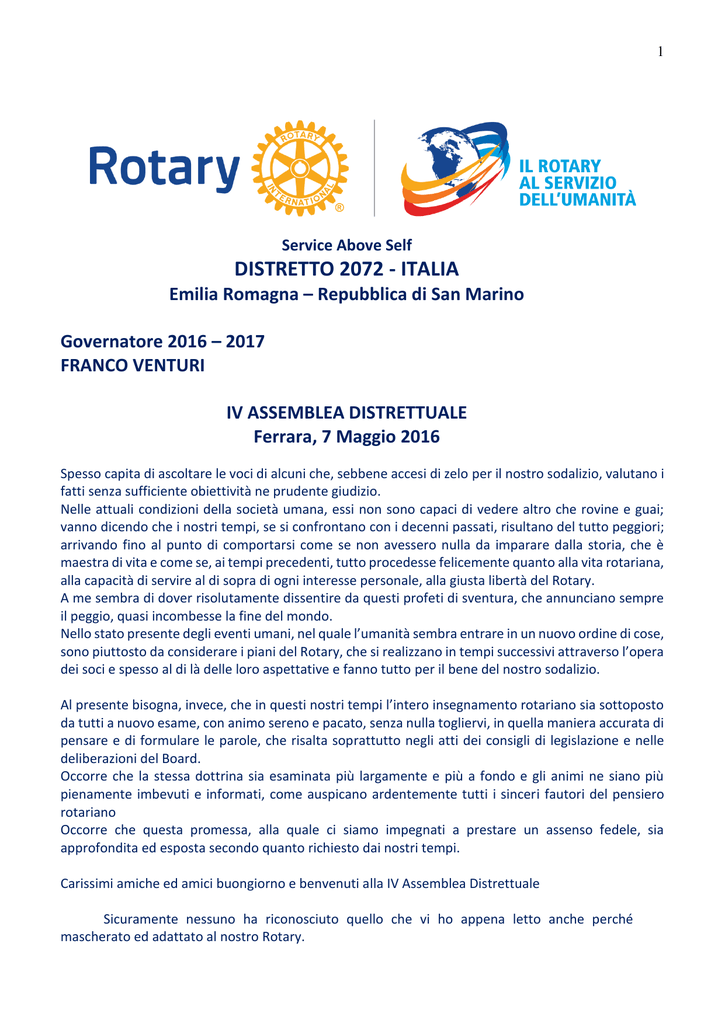 1

Rotary

ROTARY INTERNATIONAL

IL ROTARY AL SERVIZIO DELL'UMANITÀ

Service Above Self
DISTRETTO 2072 - ITALIA
Emilia Romagna – Repubblica di San Marino

Governatore 2016 – 2017
FRANCO VENTURI

IV ASSEMBLEA DISTRETTUALE
Ferrara, 7 Maggio 2016

Spesso capita di ascoltare le voci di alcuni che, sebbene accesi di zelo per il nostro sodalizio, valutano i fatti senza sufficiente obiettività ne prudente giudizio.
Nelle attuali condizioni della società umana, essi non sono capaci di vedere altro che rovine e guai; vanno dicendo che i nostri tempi, se si confrontano con i decenni passati, risultano del tutto peggiori; arrivando fino al punto di comportarsi come se non avessero nulla da imparare dalla storia, che è maestra di vita e come se, ai tempi precedenti, tutto procedesse felicemente quanto alla vita rotariana, alla capacità di servire al di sopra di ogni interesse personale, alla giusta libertà del Rotary.
A me sembra di dover risolutamente dissentire da questi profeti di sventura, che annunciano sempre il peggio, quasi incombesse la fine del mondo.
Nello stato presente degli eventi umani, nel quale l'umanità sembra entrare in un nuovo ordine di cose, sono piuttosto da considerare i piani del Rotary, che si realizzano in tempi successivi attraverso l'opera dei soci e spesso al di là delle loro aspettative e fanno tutto per il bene del nostro sodalizio.

Al presente bisogna, invece, che in questi nostri tempi l'intero insegnamento rotariano sia sottoposto da tutti a nuovo esame, con animo sereno e pacato, senza nulla togliervi, in quella maniera accurata di pensare e di formulare le parole, che risalta soprattutto negli atti dei consigli di legislazione e nelle deliberazioni del Board.
Occorre che la stessa dottrina sia esaminata più largamente e più a fondo e gli animi ne siano più pienamente imbevuti e informati, come auspicano ardentemente tutti i sinceri fautori del pensiero rotariano
Occorre che questa promessa, alla quale ci siamo impegnati a prestare un assenso fedele, sia approfondita ed esposta secondo quanto richiesto dai nostri tempi.

Carissimi amiche ed amici buongiorno e benvenuti alla IV Assemblea Distrettuale

Sicuramente nessuno ha riconosciuto quello che vi ho appena letto anche perché mascherato ed adattato al nostro Rotary.